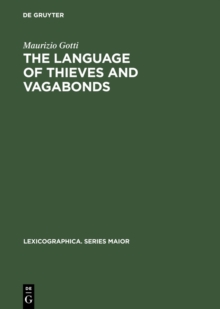 DE GRUYTER

Maurizio Gotti

THE LANGUAGE OF THIEVES AND VAGABONDS

LEXICOGRAPHICA. SERIES MAIOR

DE
G